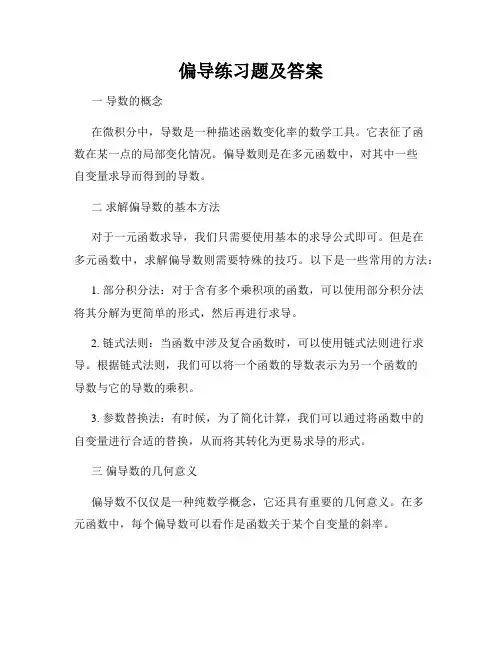 偏导练习题及答案

一 导数的概念

在微积分中，导数是一种描述函数变化率的数学工具。它表征了函数在某一点的局部变化情况。偏导数则是在多元函数中，对其中一些自变量求导而得到的导数。

二 求解偏导数的基本方法

对于一元函数求导，我们只需要使用基本的求导公式即可。但是在多元函数中，求解偏导数则需要特殊的技巧。以下是一些常用的方法：

1. 部分积分法：对于含有多个乘积项的函数，可以使用部分积分法将其分解为更简单的形式，然后再进行求导。

2. 链式法则：当函数中涉及复合函数时，可以使用链式法则进行求导。根据链式法则，我们可以将一个函数的导数表示为另一个函数的导数与它的导数的乘积。

3. 参数替换法：有时候，为了简化计算，我们可以通过将函数中的自变量进行合适的替换，从而将其转化为更易求导的形式。

三 偏导数的几何意义

偏导数不仅仅是一种纯数学概念，它还具有重要的几何意义。在多元函数中，每个偏导数可以看作是函数关于某个自变量的斜率。